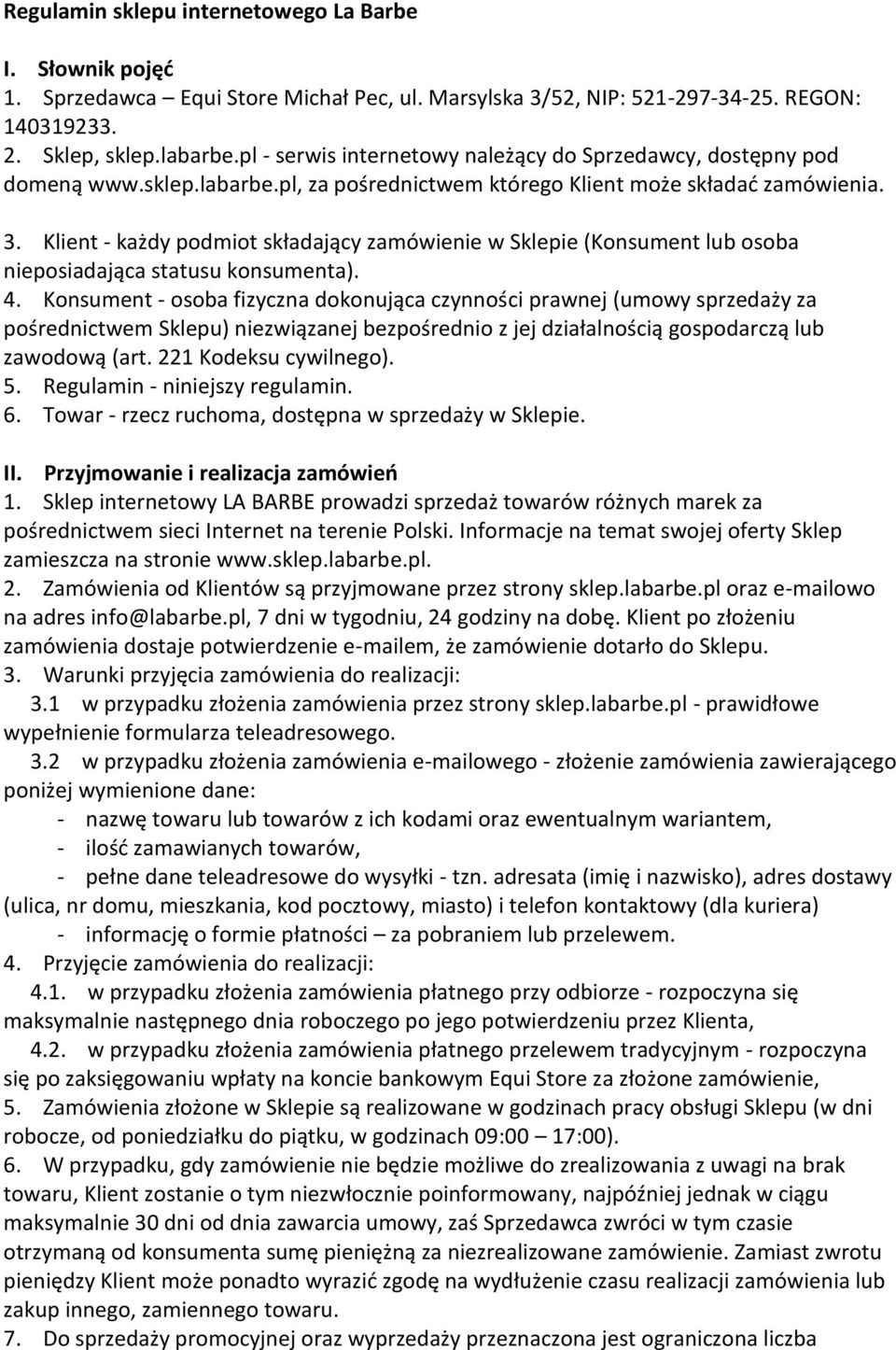 Regulamin sklepu internetowego La Barbe

I. Słownik pojęć

1. Sprzedawca – Equi Store Michał Pec, ul. Marsylska 3/52, NIP: 521-297-34-25. REGON: 140319233.

2. Sklep, sklep.labarbe.pl - serwis internetowy należący do Sprzedawcy, dostępny pod domeną www.sklep.labarbe.pl, za pośrednictwem którego Klient może składać zamówienia.

3. Klient - każdy podmiot składający zamówienie w Sklepie (Konsument lub osoba nieposiadająca statusu konsumenta).

4. Konsument - osoba fizyczna dokonująca czynności prawnej (umowy sprzedaży za pośrednictwem Sklepu) niezwiązanej bezpośrednio z jej działalnością gospodarczą lub zawodową (art. 221 Kodeksu cywilnego).

5. Regulamin - niniejszy regulamin.

6. Towar - rzecz ruchoma, dostępna w sprzedaży w Sklepie.

II. Przyjmowanie i realizacja zamówień

1. Sklep internetowy LA BARBE prowadzi sprzedaż towarów różnych marek za pośrednictwem sieci Internet na terenie Polski. Informacje na temat swojej oferty Sklep zamieszcza na stronie www.sklep.labarbe.pl.

2. Zamówienia od Klientów są przyjmowane przez strony sklep.labarbe.pl oraz e-mailowo na adres info@labarbe.pl, 7 dni w tygodniu, 24 godziny na dobę. Klient po złożeniu zamówienia dostaje potwierdzenie e-mailem, że zamówienie dotarło do Sklepu.

3. Warunki przyjęcia zamówienia do realizacji:

3.1 w przypadku złożenia zamówienia przez strony sklep.labarbe.pl - prawidłowe wypełnienie formularza teleadresowego.

3.2 w przypadku złożenia zamówienia e-mailowego - złożenie zamówienia zawierającego poniżej wymienione dane:

- nazwę towaru lub towarów z ich kodami oraz ewentualnym wariantem,

- ilość zamawianych towarów,

- pełne dane teleadresowe do wysyłki - tzn. adresata (imię i nazwisko), adres dostawy (ulica, nr domu, mieszkania, kod pocztowy, miasto) i telefon kontaktowy (dla kuriera)

- informację o formie płatności – za pobraniem lub przelewem.

4. Przyjęcie zamówienia do realizacji:

4.1. w przypadku złożenia zamówienia płatnego przy odbiorze - rozpoczyna się maksymalnie następnego dnia roboczego po jego potwierdzeniu przez Klienta,

4.2. w przypadku złożenia zamówienia płatnego przelewem tradycyjnym - rozpoczyna się po zaksięgowaniu wpłaty na koncie bankowym Equi Store za złożone zamówienie,

5. Zamówienia złożone w Sklepie są realizowane w godzinach pracy obsługi Sklepu (w dni robocze, od poniedziałku do piątku, w godzinach 09:00 – 17:00).

6. W przypadku, gdy zamówienie nie będzie możliwe do zrealizowania z uwagi na brak towaru, Klient zostanie o tym niezwłocznie poinformowany, najpóźniej jednak w ciągu maksymalnie 30 dni od dnia zawarcia umowy, zaś Sprzedawca zwróci w tym czasie otrzymaną od konsumenta sumę pieniężną za niezrealizowane zamówienie. Zamiast zwrotu pieniędzy Klient może ponadto wyrazić zgodę na wydłużenie czasu realizacji zamówienia lub zakup innego, zamiennego towaru.

7. Do sprzedaży promocyjnej oraz wyprzedaży przeznaczona jest ograniczona liczba